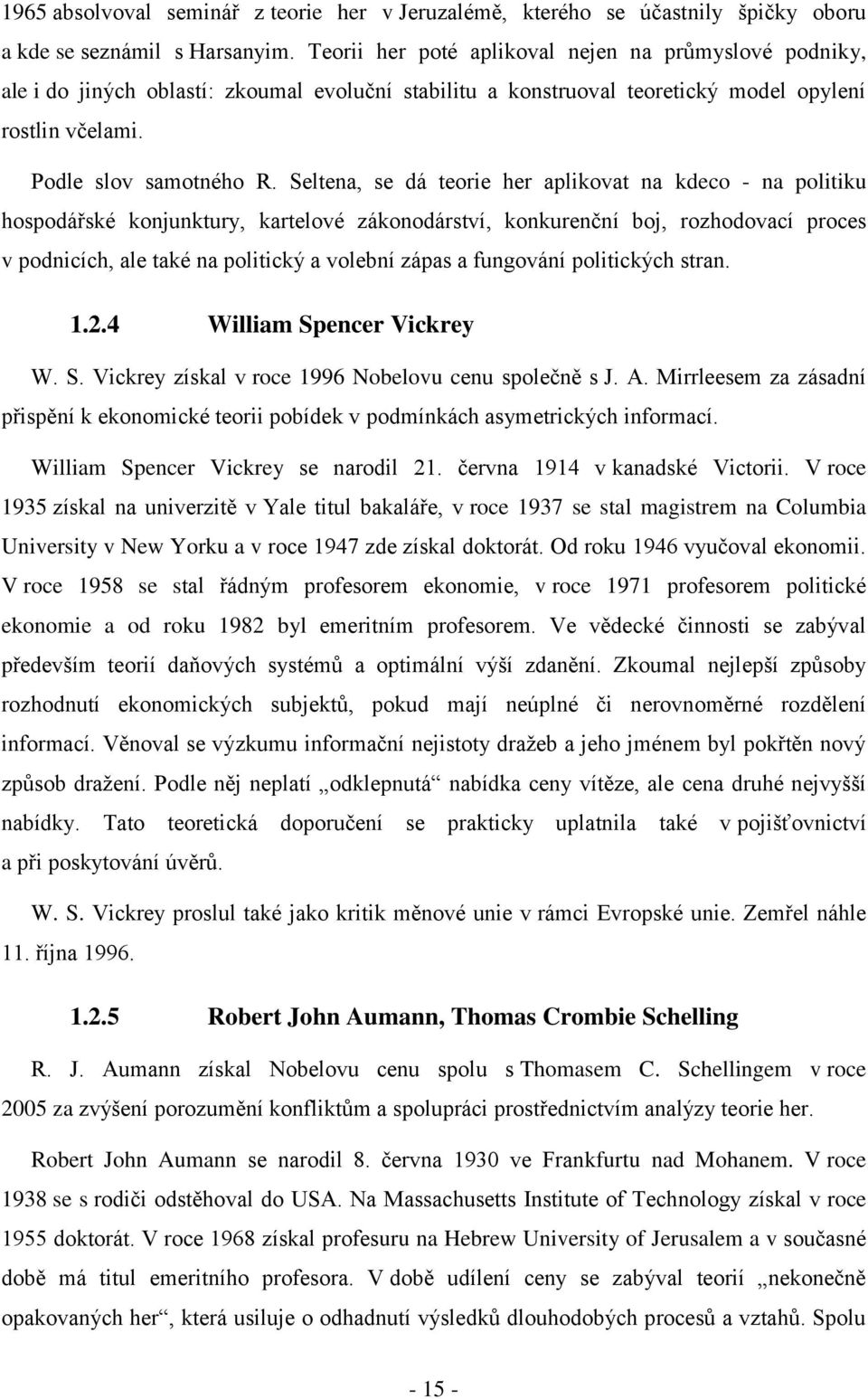 1965 absolvoval seminář z teorie her v Jeruzalémě, kterého se účastnily špičky oboru a kde se seznámil s Harsanyim. Teorii her poté aplikoval nejen na průmyslové podniky, ale i do jiných oblastí: zkoumal evoluční stabilitu a konstruoval teoretický model opylení rostlin včelami.

Podle slov samotného R. Seltena, se dá teorie her aplikovat na kdeco - na politiku hospodářské konjunktury, kartelové zákonodárství, konkurenční boj, rozhodovací proces v podnicích, ale také na politický a volební zápas a fungování politických stran.

1.2.4 William Spencer Vickrey

W. S. Vickrey získal v roce 1996 Nobelovu cenu společně s J. A. Mirrleesem za zásadní přispění k ekonomické teorii pobídek v podmínkách asymetrických informací.

William Spencer Vickrey se narodil 21. června 1914 v kanadské Victorii. V roce 1935 získal na univerzitě v Yale titul bakaláře, v roce 1937 se stal magistrem na Columbia University v New Yorku a v roce 1947 zde získal doktorát. Od roku 1946 vyučoval ekonomii. V roce 1958 se stal řádným profesorem ekonomie, v roce 1971 profesorem politické ekonomie a od roku 1982 byl emeritním profesorem. Ve vědecké činnosti se zabýval především teorií daňových systémů a optimální výší zdanění. Zkoumal nejlepší způsoby rozhodnutí ekonomických subjektů, pokud mají neúplné či nerovnoměrné rozdělení informací. Věnoval se výzkumu informační nejistoty dražeb a jeho jménem byl pokřtěn nový způsob dražení. Podle něj neplatí „odklepnutá“ nabídka ceny vítěze, ale cena druhé nejvyšší nabídky. Tato teoretická doporučení se prakticky uplatnila také v pojišťovnictví a při poskytování úvěrů.

W. S. Vickrey proslul také jako kritik měnové unie v rámci Evropské unie. Zemřel náhle 11. října 1996.

1.2.5 Robert John Aumann, Thomas Crombie Schelling

R. J. Aumann získal Nobelovu cenu spolu s Thomasem C. Schellingem v roce 2005 za zvýšení porozumění konfliktům a spolupráci prostřednictvím analýzy teorie her.

Robert John Aumann se narodil 8. června 1930 ve Frankfurtu nad Mohanem. V roce 1938 se s rodiči odstěhoval do USA. Na Massachusetts Institute of Technology získal v roce 1955 doktorát. V roce 1968 získal profesuru na Hebrew University of Jerusalem a v současné době má titul emeritního profesora. V době udílení ceny se zabýval teorií „nekonečně opakovaných her“, která usiluje o odhadnutí výsledků dlouhodobých procesů a vztahů. Spolu

- 15 -